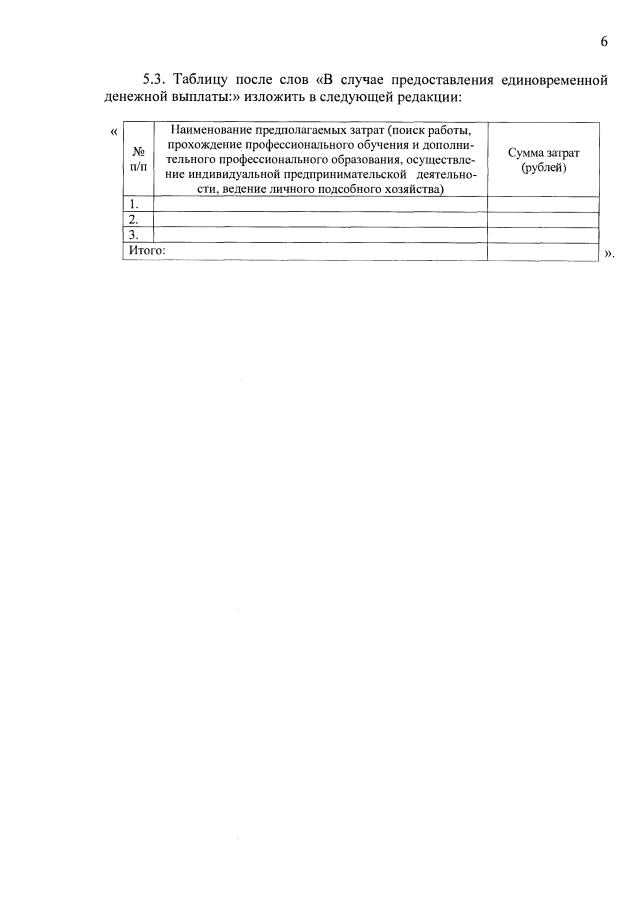 6

5.3. Таблицу после слов «В случае предоставления единовременной денежной выплаты:» изложить в следующей редакции:

«

| № п/п | Наименование предполагаемых затрат (поиск работы, прохождение профессионального обучения и дополнительного профессионального образования, осуществление индивидуальной предпринимательской деятельности, ведение личного подсобного хозяйства) | Сумма затрат (рублей) |
|---|---|---|
| 1. | | |
| 2. | | |
| 3. | | |
| Итого: | | |

».